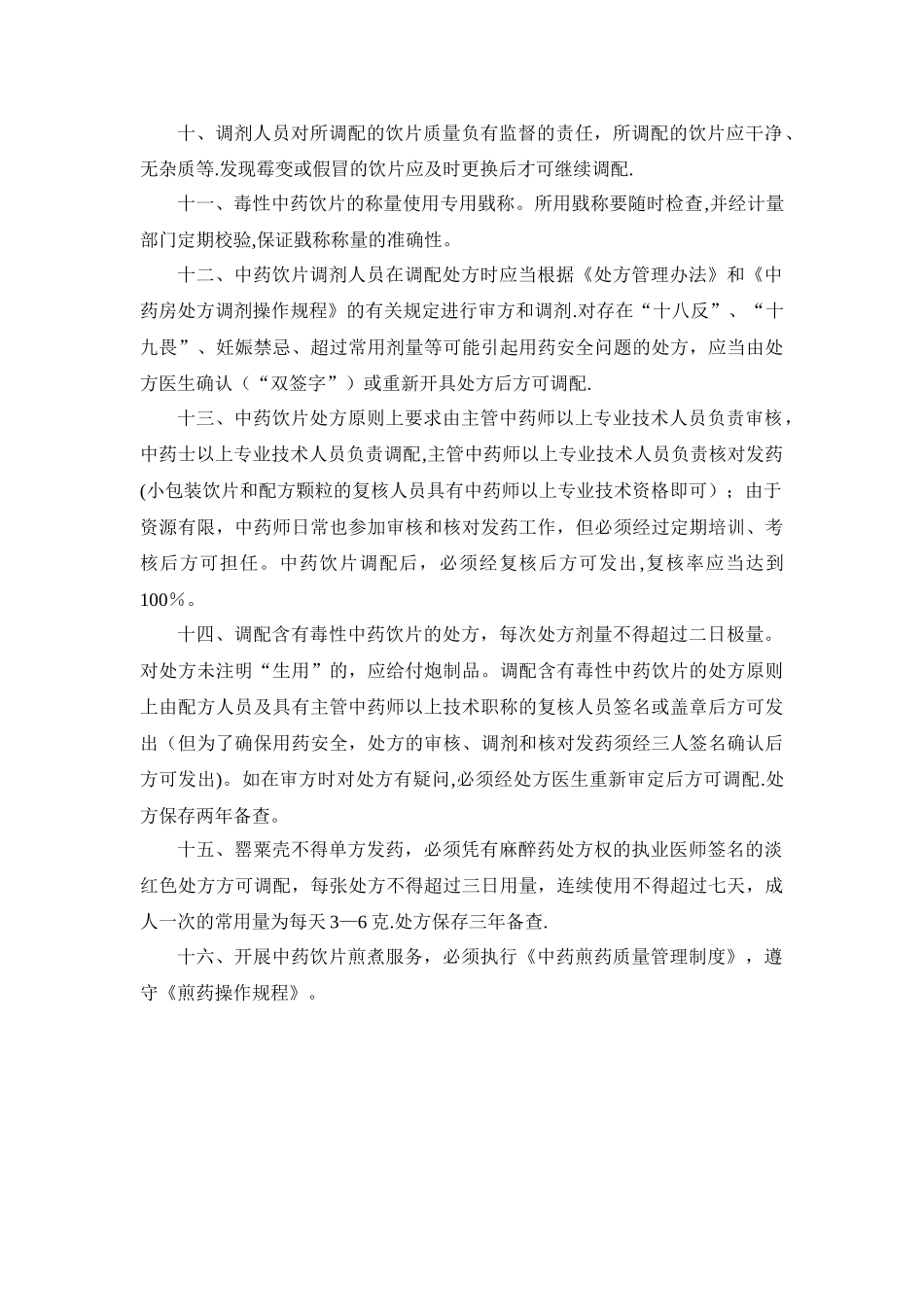 十、调剂人员对所调配的饮片质量负有监督的责任，所调配的饮片应干净、无杂质等.发现霉变或假冒的饮片应及时更换后才可继续调配.

十一、毒性中药饮片的称量使用专用戥称。所用戥称要随时检查,并经计量部门定期校验,保证戥称称量的准确性。

十二、中药饮片调剂人员在调配处方时应当根据《处方管理办法》和《中药房处方调剂操作规程》的有关规定进行审方和调剂.对存在“十八反”、“十九畏”、妊娠禁忌、超过常用剂量等可能引起用药安全问题的处方，应当由处方医生确认（“双签字”）或重新开具处方后方可调配.

十三、中药饮片处方原则上要求由主管中药师以上专业技术人员负责审核，中药士以上专业技术人员负责调配,主管中药师以上专业技术人员负责核对发药(小包装饮片和配方颗粒的复核人员具有中药师以上专业技术资格即可）；由于资源有限，中药师日常也参加审核和核对发药工作，但必须经过定期培训、考核后方可担任。中药饮片调配后，必须经复核后方可发出,复核率应当达到100％。

十四、调配含有毒性中药饮片的处方，每次处方剂量不得超过二日极量。对处方未注明“生用”的，应给付炮制品。调配含有毒性中药饮片的处方原则上由配方人员及具有主管中药师以上技术职称的复核人员签名或盖章后方可发出（但为了确保用药安全，处方的审核、调剂和核对发药须经三人签名确认后方可发出)。如在审方时对处方有疑问,必须经处方医生重新审定后方可调配.处方保存两年备查。

十五、罂粟壳不得单方发药，必须凭有麻醉药处方权的执业医师签名的淡红色处方方可调配，每张处方不得超过三日用量，连续使用不得超过七天，成人一次的常用量为每天3—6克.处方保存三年备查.

十六、开展中药饮片煎煮服务，必须执行《中药煎药质量管理制度》，遵守《煎药操作规程》。